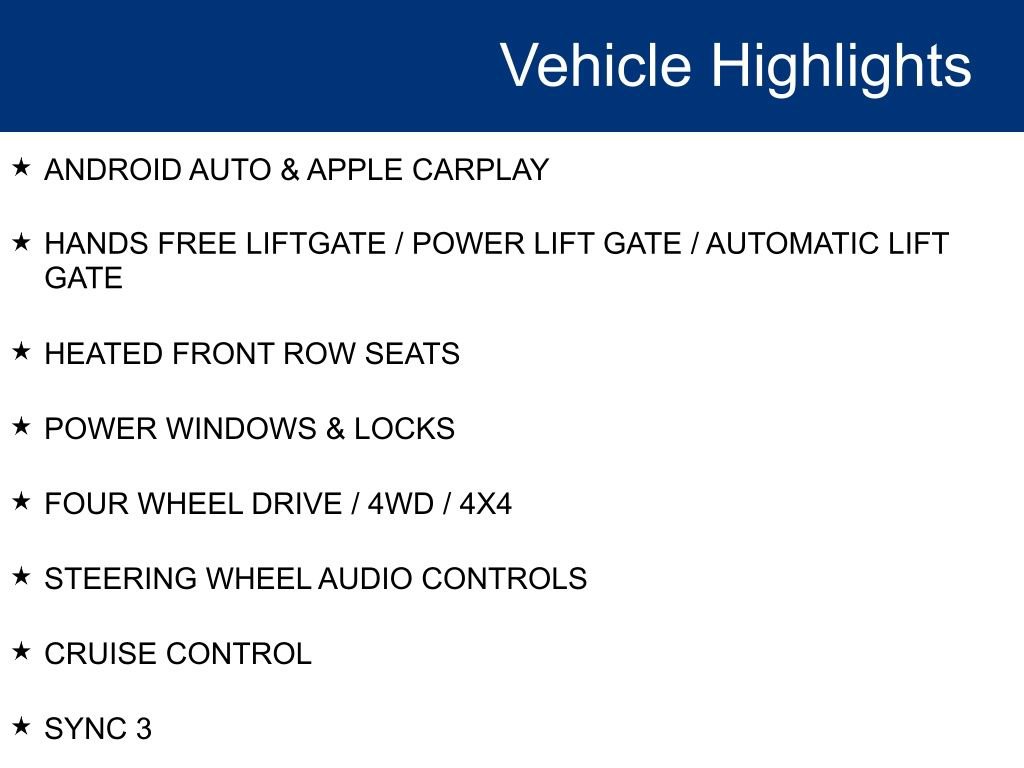 Vehicle Highlights

★ ANDROID AUTO & APPLE CARPLAY

★ HANDS FREE LIFTGATE / POWER LIFT GATE / AUTOMATIC LIFT GATE

★ HEATED FRONT ROW SEATS

★ POWER WINDOWS & LOCKS

★ FOUR WHEEL DRIVE / 4WD / 4X4

★ STEERING WHEEL AUDIO CONTROLS

★ CRUISE CONTROL

★ SYNC 3